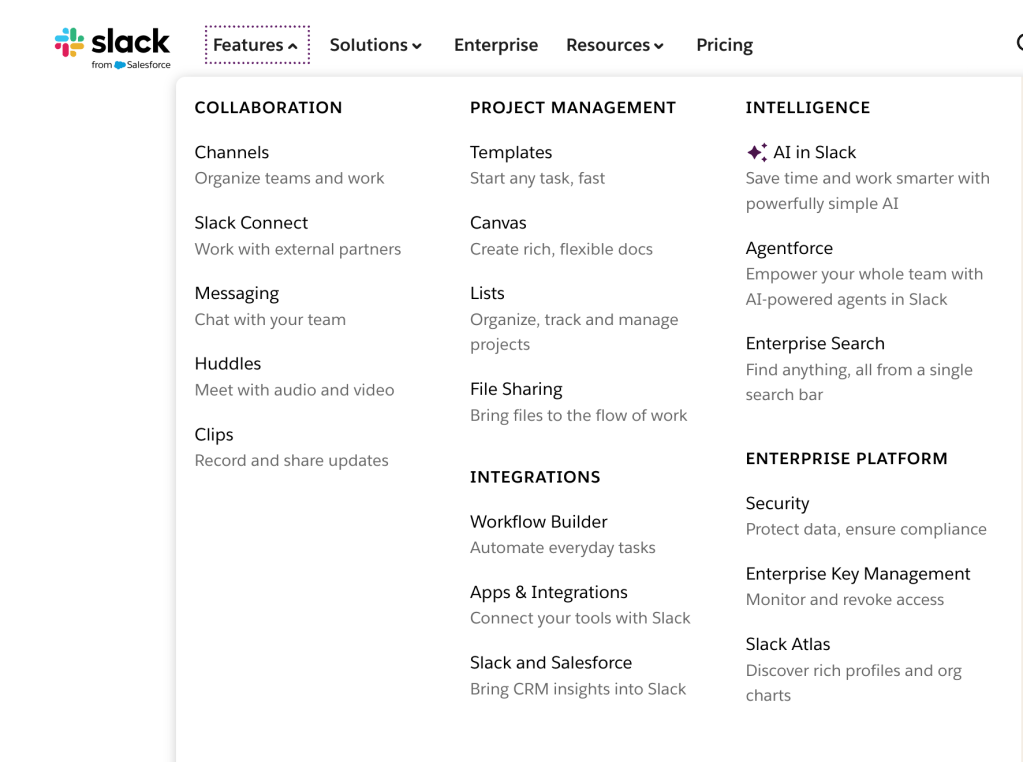 slack
from Salesforce

Features Solutions Enterprise Resources Pricing

COLLABORATION

Channels
Organize teams and work

Slack Connect
Work with external partners

Messaging
Chat with your team

Huddles
Meet with audio and video

Clips
Record and share updates

PROJECT MANAGEMENT

Templates
Start any task, fast

Canvas
Create rich, flexible docs

Lists
Organize, track and manage projects

File Sharing
Bring files to the flow of work

INTEGRATIONS

Workflow Builder
Automate everyday tasks

Apps & Integrations
Connect your tools with Slack

Slack and Salesforce
Bring CRM insights into Slack

INTELLIGENCE

AI in Slack
Save time and work smarter with powerfully simple AI

Agentforce
Empower your whole team with AI-powered agents in Slack

Enterprise Search
Find anything, all from a single search bar

ENTERPRISE PLATFORM

Security
Protect data, ensure compliance

Enterprise Key Management
Monitor and revoke access

Slack Atlas
Discover rich profiles and org charts